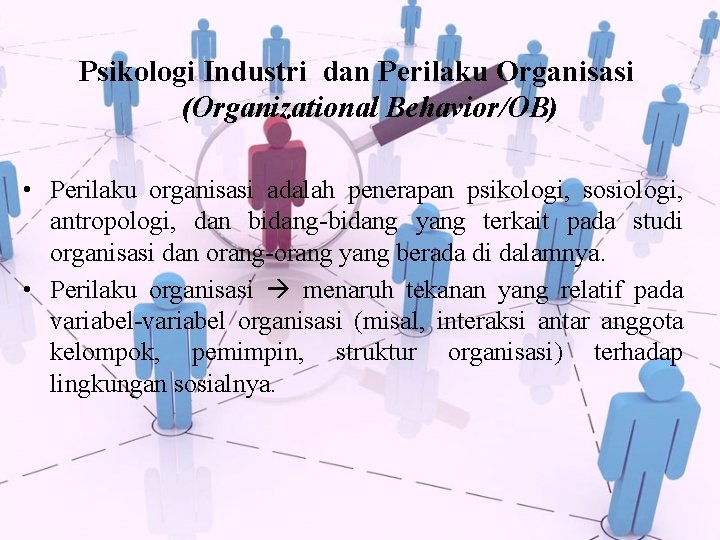 Psikologi Industri dan Perilaku Organisasi
(Organizational Behavior/OB)

• Perilaku organisasi adalah penerapan psikologi, sosiologi, antropologi, dan bidang-bidang yang terkait pada studi organisasi dan orang-orang yang berada di dalamnya.
• Perilaku organisasi → menaruh tekanan yang relatif pada variabel-variabel organisasi (misal, interaksi antar anggota kelompok, pemimpin, struktur organisasi) terhadap lingkungan sosialnya.